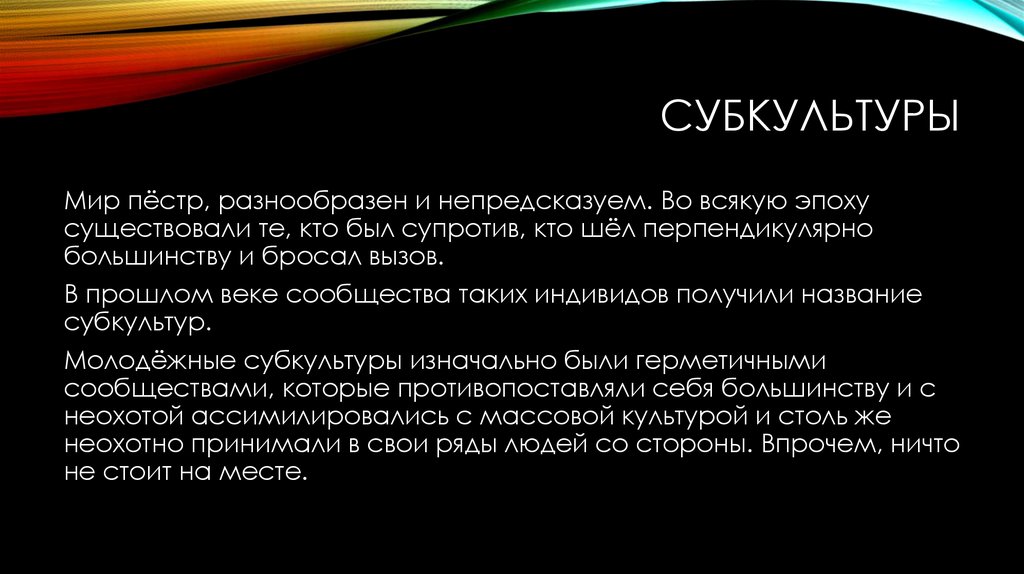 СУБКУЛЬТУРЫ

Мир пёстр, разнообразен и непредсказуем. Во всякую эпоху существовали те, кто был супротив, кто шёл перпендикулярно большинству и бросал вызов.

В прошлом веке сообщества таких индивидов получили название субкультур.

Молодёжные субкультуры изначально были герметичными сообществами, которые противопоставляли себя большинству и с неохотой ассимилировались с массовой культурой и столь же неохотно принимали в свои ряды людей со стороны. Впрочем, ничто не стоит на месте.